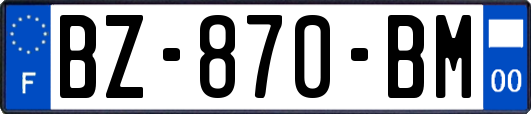 F
BZ-870-BM
00